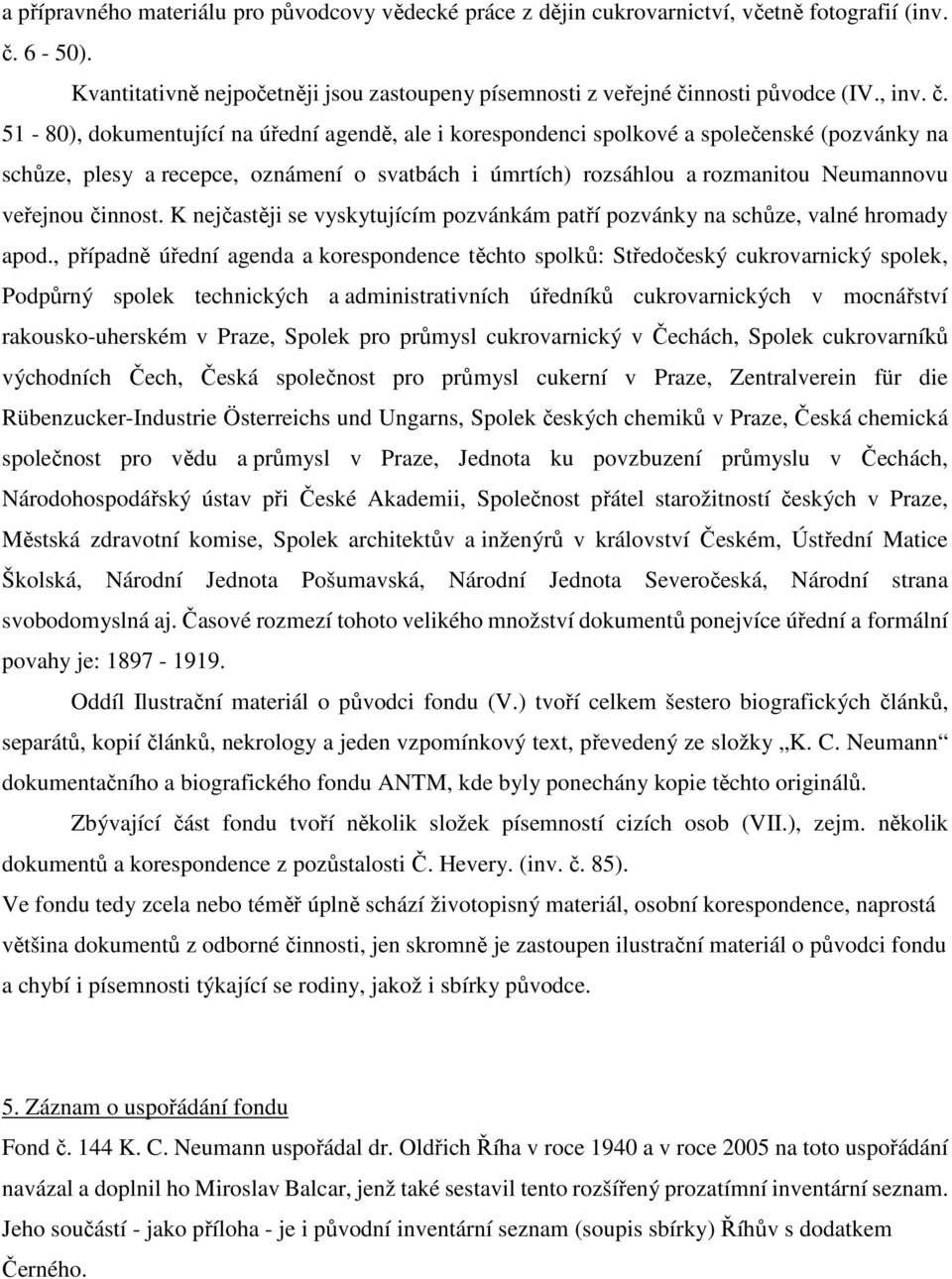 a přípravného materiálu pro původcovy vědecké práce z dějin cukrovarnictví, včetně fotografií (inv. č. 6 - 50).

Kvantitativně nejpočetněji jsou zastoupeny písemnosti z veřejné činnosti původce (IV., inv. č. 51 - 80), dokumentující na úřední agendě, ale i korespondenci spolkové a společenské (pozvánky na schůze, plesy a recepce, oznámení o svatbách i úmrtích) rozsáhlou a rozmanitou Neumannovu veřejnou činnost. K nejčastěji se vyskytujícím pozvánkám patří pozvánky na schůze, valné hromady apod., případně úřední agenda a korespondence těchto spolků: Středočeský cukrovarnický spolek, Podpůrný spolek technických a administrativních úředníků cukrovarnických v mocnářství rakousko-uherském v Praze, Spolek pro průmysl cukrovarnický v Čechách, Spolek cukrovarníků východních Čech, Česká společnost pro průmysl cukerní v Praze, Zentralverein für die Rübenzucker-Industrie Österreichs und Ungarns, Spolek českých chemiků v Praze, Česká chemická společnost pro vědu a průmysl v Praze, Jednota ku povzbuzení průmyslu v Čechách, Národohospodářský ústav při České Akademii, Společnost přátel starožitností českých v Praze, Městská zdravotní komise, Spolek architektův a inženýrů v království Českém, Ústřední Matice Školská, Národní Jednota Pošumavská, Národní Jednota Severočeská, Národní strana svobodomyslná aj. Časové rozmezí tohoto velikého množství dokumentů ponejvíce úřední a formální povahy je: 1897 - 1919.

Oddíl Ilustrační materiál o původci fondu (V.) tvoří celkem šestero biografických článků, separátů, kopií článků, nekrology a jeden vzpomínkový text, převedený ze složky „K. C. Neumann“ dokumentačního a biografického fondu ANTM, kde byly ponechány kopie těchto originálů.

Zbývající část fondu tvoří několik složek písemností cizích osob (VII.), zejm. několik dokumentů a korespondence z pozůstalosti Č. Hevery. (inv. č. 85).

Ve fondu tedy zcela nebo téměř úplně schází životopisný materiál, osobní korespondence, naprostá většina dokumentů z odborné činnosti, jen skromně je zastoupen ilustrační materiál o původci fondu a chybí i písemnosti týkající se rodiny, jakož i sbírky původce.

5. Záznam o uspořádání fondu

Fond č. 144 K. C. Neumann uspořádal dr. Oldřich Říha v roce 1940 a v roce 2005 na toto uspořádání navázal a doplnil ho Miroslav Balcar, jenž také sestavil tento rozšířený prozatímní inventární seznam. Jeho součástí - jako příloha - je i původní inventární seznam (soupis sbírky) Říhův s dodatkem Černého.